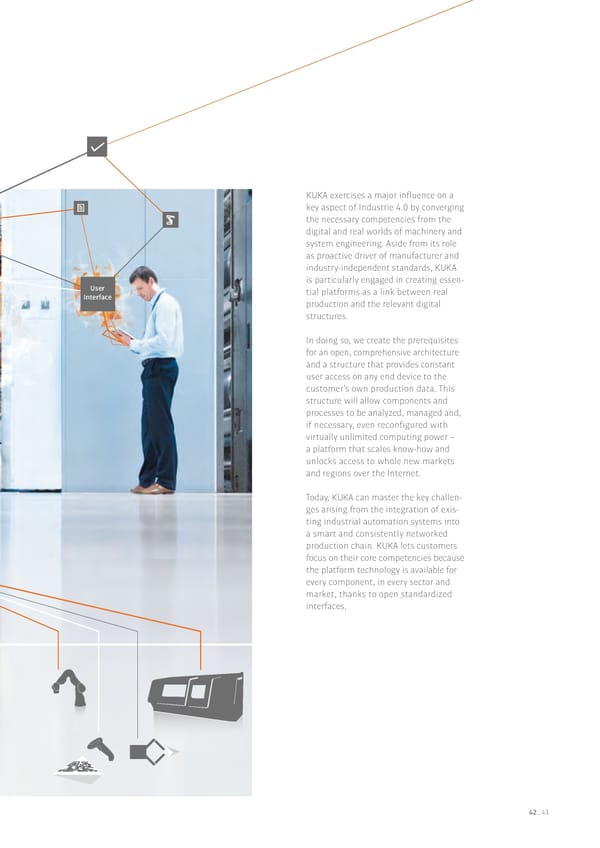 User Interface

KUKA exercises a major influence on a key aspect of Industrie 4.0 by converging the necessary competencies from the digital and real worlds of machinery and system engineering. Aside from its role as proactive driver of manufacturer and industry-independent standards, KUKA is particularly engaged in creating essential platforms as a link between real production and the relevant digital structures.

In doing so, we create the prerequisites for an open, comprehensive architecture and a structure that provides constant user access on any end device to the customer's own production data. This structure will allow components and processes to be analyzed, managed and, if necessary, even reconfigured with virtually unlimited computing power – a platform that scales know-how and unlocks access to whole new markets and regions over the Internet.

Today, KUKA can master the key challenges arising from the integration of existing industrial automation systems into a smart and consistently networked production chain. KUKA lets customers focus on their core competencies because the platform technology is available for every component, in every sector and market, thanks to open standardized interfaces.

42_43